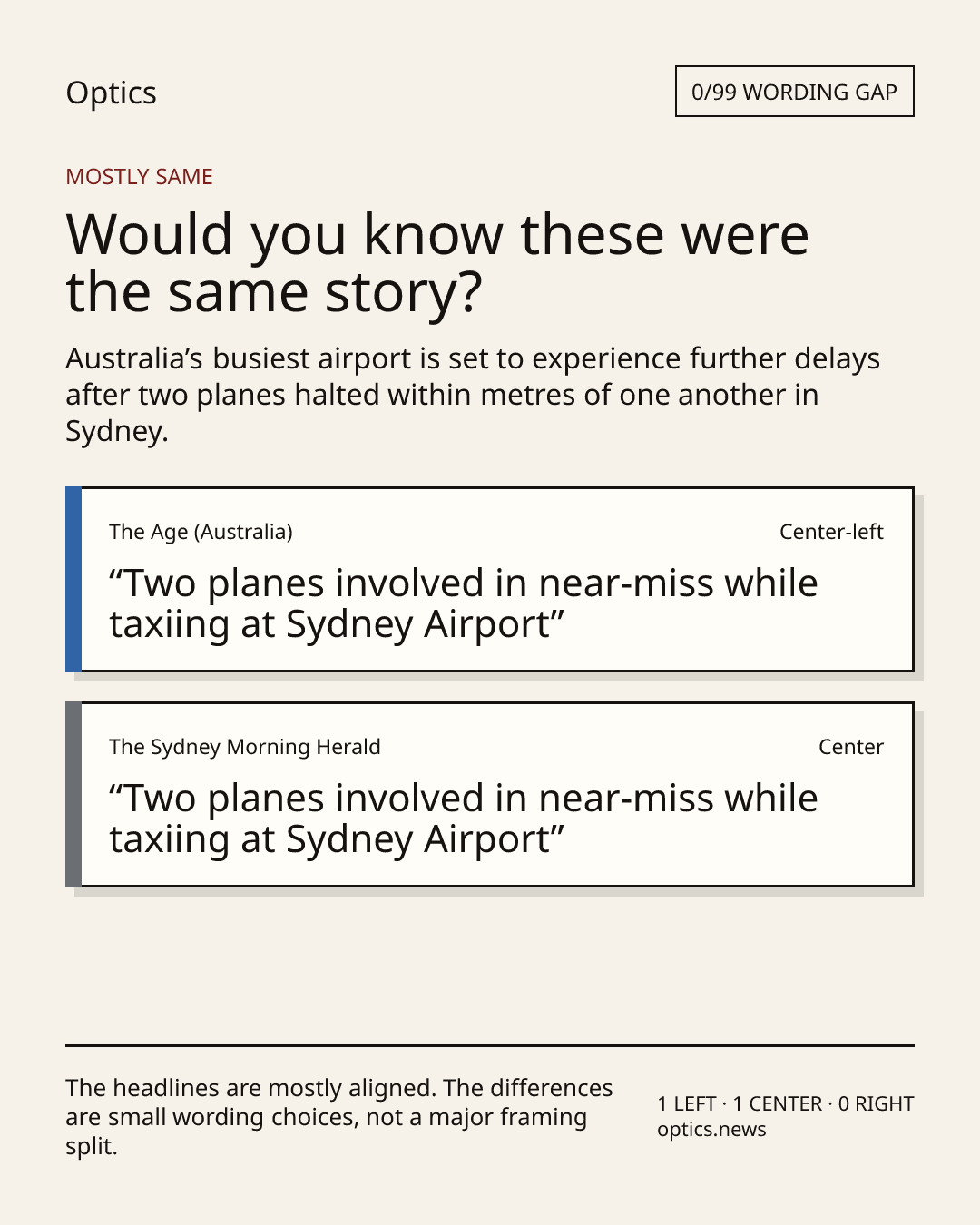 Optics

0/99 WORDING GAP

MOSTLY SAME

Would you know these were the same story?

Australia’s busiest airport is set to experience further delays after two planes halted within metres of one another in Sydney.

The Age (Australia)

Center-left

“Two planes involved in near-miss while taxiing at Sydney Airport”

The Sydney Morning Herald

Center

“Two planes involved in near-miss while taxiing at Sydney Airport”

The headlines are mostly aligned. The differences are small wording choices, not a major framing split.

1 LEFT · 1 CENTER · 0 RIGHT
optics.news